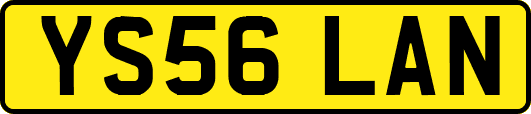 YS56 LAN